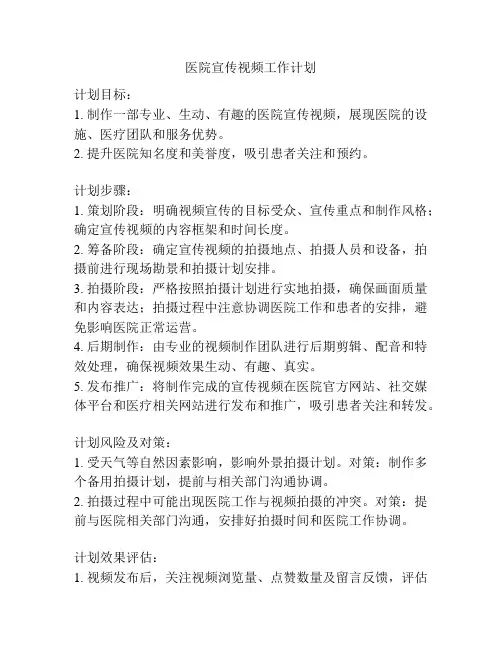 医院宣传视频工作计划

计划目标：
1. 制作一部专业、生动、有趣的医院宣传视频，展现医院的设施、医疗团队和服务优势。
2. 提升医院知名度和美誉度，吸引患者关注和预约。

计划步骤：
1. 策划阶段：明确视频宣传的目标受众、宣传重点和制作风格；确定宣传视频的内容框架和时间长度。
2. 筹备阶段：确定宣传视频的拍摄地点、拍摄人员和设备，拍摄前进行现场勘景和拍摄计划安排。
3. 拍摄阶段：严格按照拍摄计划进行实地拍摄，确保画面质量和内容表达；拍摄过程中注意协调医院工作和患者的安排，避免影响医院正常运营。
4. 后期制作：由专业的视频制作团队进行后期剪辑、配音和特效处理，确保视频效果生动、有趣、真实。
5. 发布推广：将制作完成的宣传视频在医院官方网站、社交媒体平台和医疗相关网站进行发布和推广，吸引患者关注和转发。

计划风险及对策：
1. 受天气等自然因素影响，影响外景拍摄计划。对策：制作多个备用拍摄计划，提前与相关部门沟通协调。
2. 拍摄过程中可能出现医院工作与视频拍摄的冲突。对策：提前与医院相关部门沟通，安排好拍摄时间和医院工作协调。

计划效果评估：
1. 视频发布后，关注视频浏览量、点赞数量及留言反馈，评估